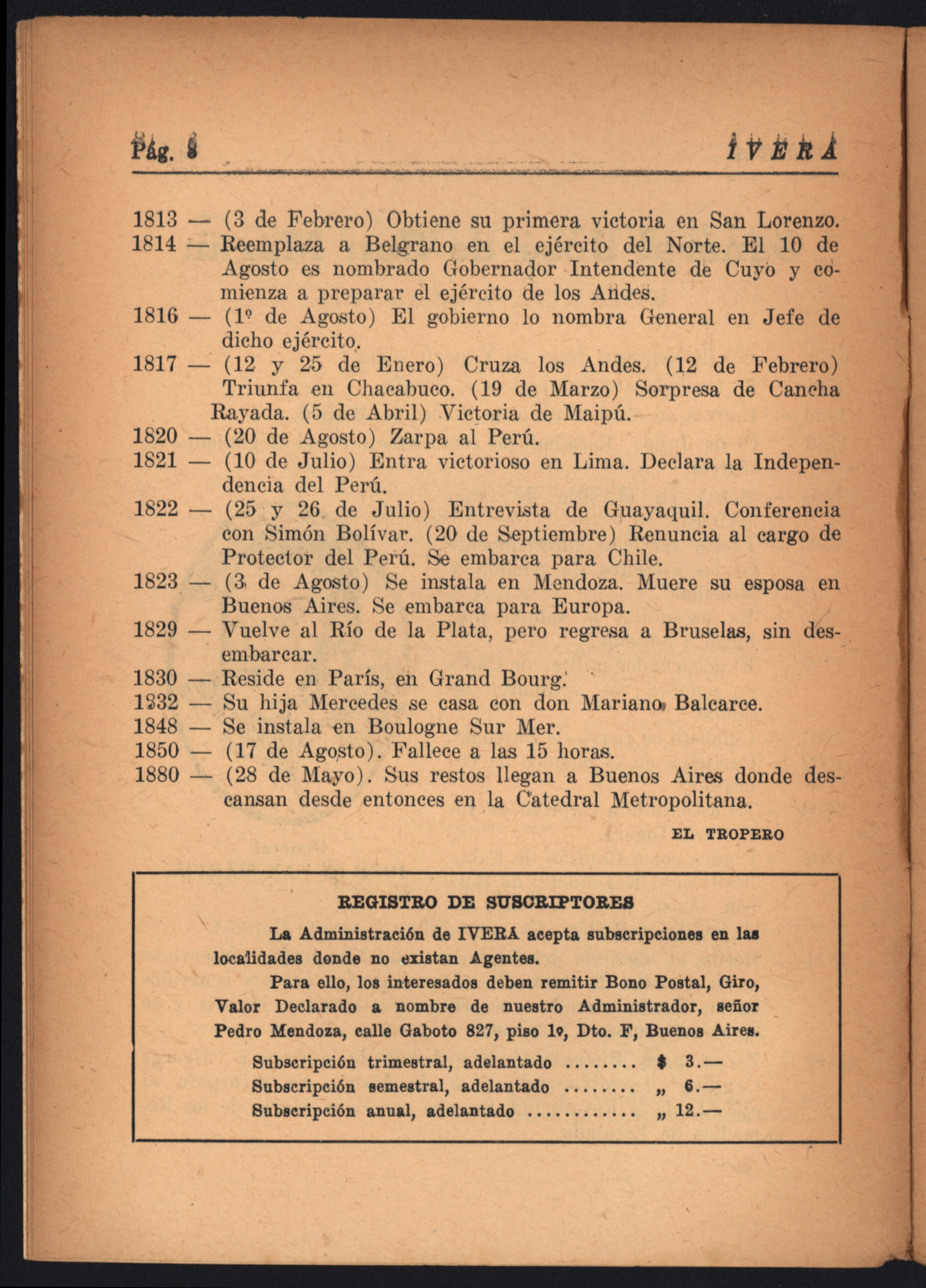 Pág. 8 IVERA

1813 — (3 de Febrero) Obtiene su primera victoria en San Lorenzo.
1814 — Reemplaza a Belgrano en el ejército del Norte. El 10 de Agosto es nombrado Gobernador Intendente de Cuyo y comienza a preparar el ejército de los Andes.
1816 — (1º de Agosto) El gobierno lo nombra General en Jefe de dicho ejército.
1817 — (12 y 25 de Enero) Cruza los Andes. (12 de Febrero) Triunfa en Chacabuco. (19 de Marzo) Sorpresa de Cancha Rayada. (5 de Abril) Victoria de Maipú.
1820 — (20 de Agosto) Zarpa al Perú.
1821 — (10 de Julio) Entra victorioso en Lima. Declara la Independencia del Perú.
1822 — (25 y 26 de Julio) Entrevista de Guayaquil. Conferencia con Simón Bolívar. (20 de Septiembre) Renuncia al cargo de Protector del Perú. Se embarca para Chile.
1823 — (3 de Agosto) Se instala en Mendoza. Muere su esposa en Buenos Aires. Se embarca para Europa.
1829 — Vuelve al Río de la Plata, pero regresa a Bruselas, sin desembarcar.
1830 — Reside en París, en Grand Bourg.
1832 — Su hija Mercedes se casa con don Mariano Balcarce.
1848 — Se instala en Boulogne Sur Mer.
1850 — (17 de Agosto). Fallece a las 15 horas.
1880 — (28 de Mayo). Sus restos llegan a Buenos Aires donde descansan desde entonces en la Catedral Metropolitana.

EL TROPERO

REGISTRO DE SUSCRIPTORES

La Administración de IVERA acepta subscripciones en las localidades donde no existan Agentes.

Para ello, los interesados deben remitir Bono Postal, Giro, Valor Declarado a nombre de nuestro Administrador, señor Pedro Mendoza, calle Gaboto 827, piso 1º, Dto. F, Buenos Aires.

Subscripción trimestral, adelantado ........ $ 3.—
Subscripción semestral, adelantado ........ „ 6.—
Subscripción anual, adelantado ............ „ 12.—